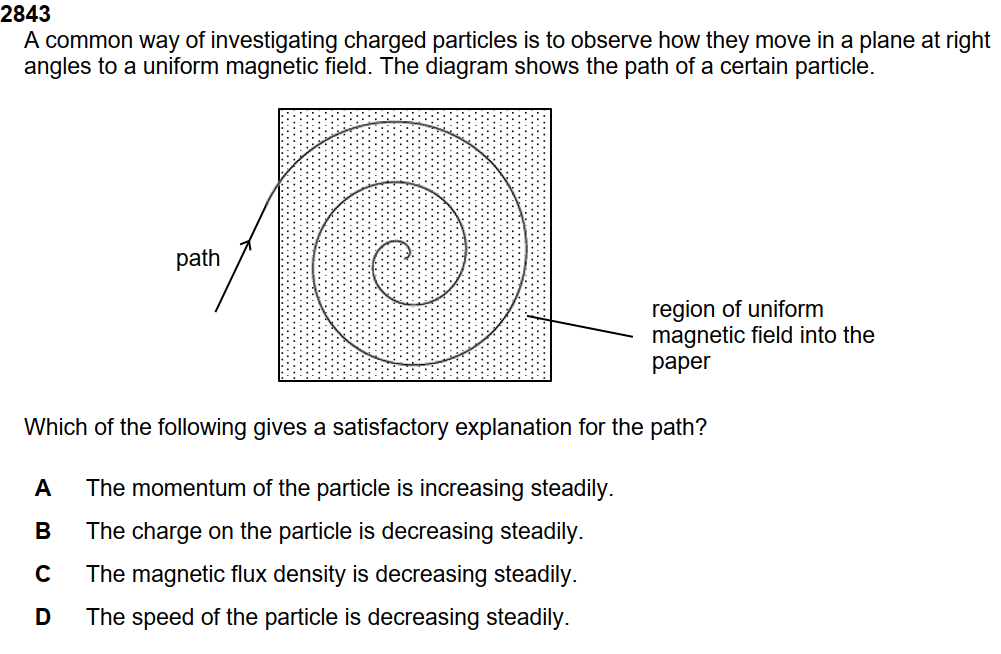 2843
A common way of investigating charged particles is to observe how they move in a plane at right angles to a uniform magnetic field. The diagram shows the path of a certain particle.

path

region of uniform
magnetic field into the
paper

Which of the following gives a satisfactory explanation for the path?

A The momentum of the particle is increasing steadily.

B The charge on the particle is decreasing steadily.

C The magnetic flux density is decreasing steadily.

D The speed of the particle is decreasing steadily.